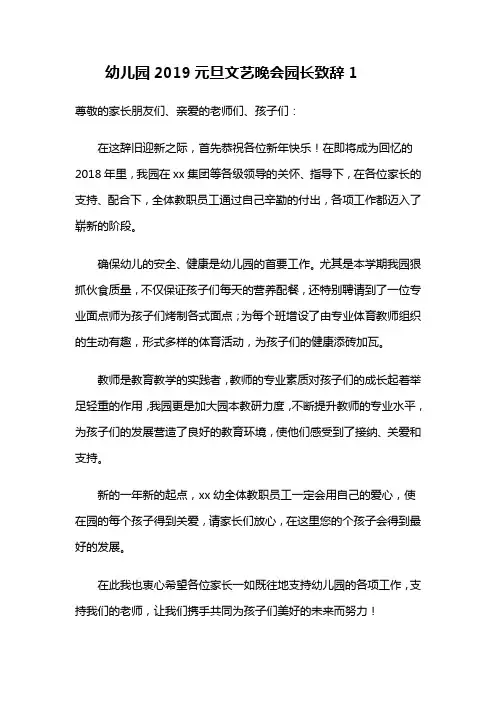 幼儿园 2019 元旦文艺晚会园长致辞 1

尊敬的家长朋友们、亲爱的老师们、孩子们：

在这辞旧迎新之际，首先恭祝各位新年快乐！在即将成为回忆的 2018 年里，我园在 xx 集团等各级领导的关怀、指导下，在各位家长的支持、配合下，全体教职员工通过自己辛勤的付出，各项工作都迈入了崭新的阶段。

确保幼儿的安全、健康是幼儿园的首要工作。尤其是本学期我园狠抓伙食质量，不仅保证孩子们每天的营养配餐，还特别聘请到了一位专业面点师为孩子们烤制各式面点；为每个班增设了由专业体育教师组织的生动有趣，形式多样的体育活动，为孩子们的健康添砖加瓦。

教师是教育教学的实践者，教师的专业素质对孩子们的成长起着举足轻重的作用，我园更是加大园本教研力度，不断提升教师的专业水平，为孩子们的发展营造了良好的教育环境，使他们感受到了接纳、关爱和支持。

新的一年新的起点，xx 幼全体教职员工一定会用自己的爱心，使在园的每个孩子得到关爱，请家长们放心，在这里您的个孩子会得到最好的发展。

在此我也衷心希望各位家长一如既往地支持幼儿园的各项工作，支持我们的老师，让我们携手共同为孩子们美好的未来而努力！